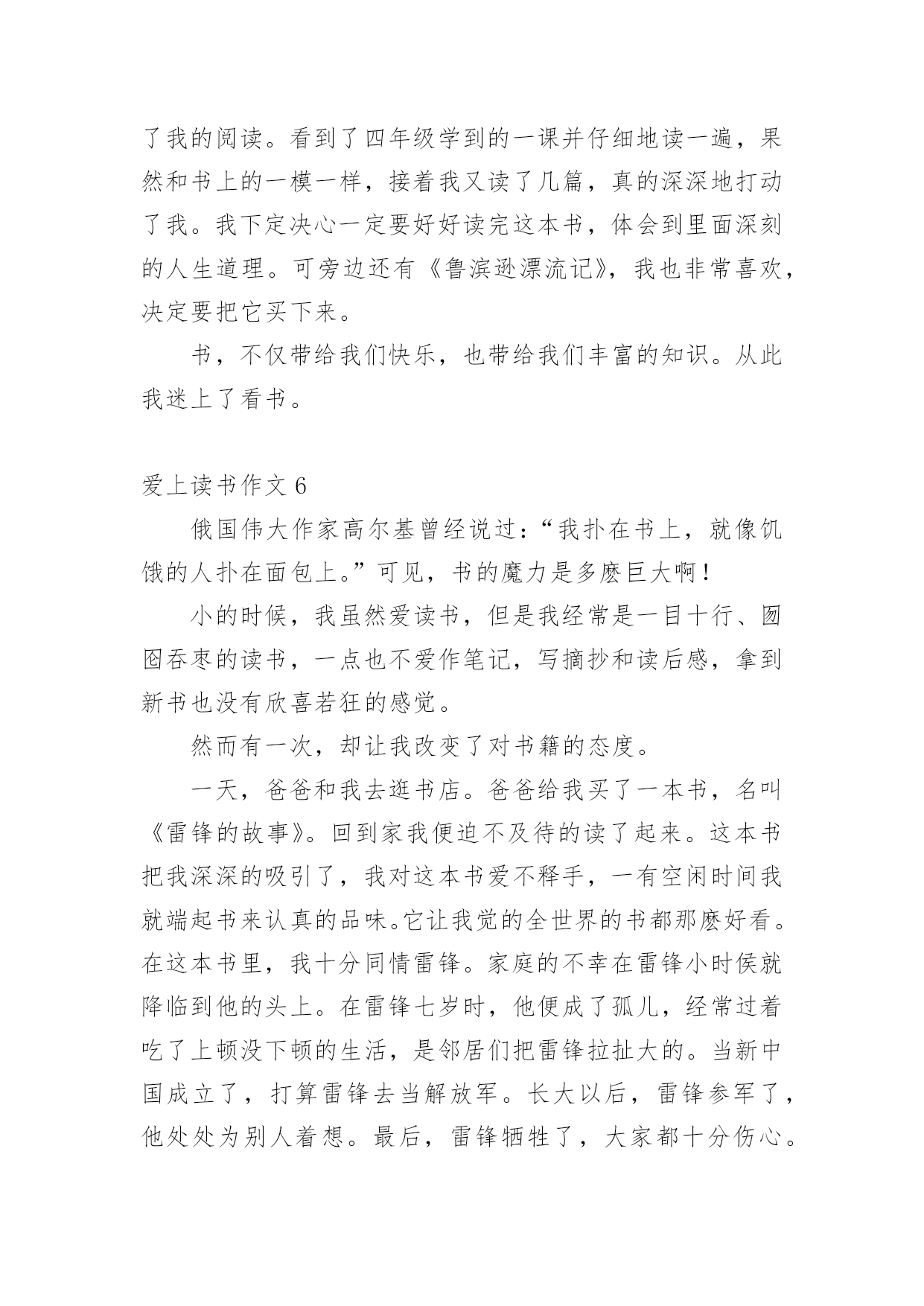 了我的阅读。看到了四年级学到的一课并仔细地读一遍，果然和书上的一模一样，接着我又读了几篇，真的深深地打动了我。我下定决心一定要好好读完这本书，体会到里面深刻的人生道理。可旁边还有《鲁滨逊漂流记》，我也非常喜欢，决定要把它买下来。

书，不仅带给我们快乐，也带给我们丰富的知识。从此我迷上了看书。

爱上读书作文 6

俄国伟大作家高尔基曾经说过：“我扑在书上，就像饥饿的人扑在面包上。”可见，书的魔力是多麽巨大啊！

小的时候，我虽然爱读书，但是我经常是一目十行、囫囵吞枣的读书，一点也不爱作笔记，写摘抄和读后感，拿到新书也没有欣喜若狂的感觉。

然而有一次，却让我改变了对书籍的态度。

一天，爸爸和我去逛书店。爸爸给我买了一本书，名叫《雷锋的故事》。回到家我便迫不及待的读了起来。这本书把我深深的吸引了，我对这本书爱不释手，一有空闲时间我就端起书来认真的品味。它让我觉的全世界的书都那麽好看。在这本书里，我十分同情雷锋。家庭的不幸在雷锋小时侯就降临到他的头上。在雷锋七岁时，他便成了孤儿，经常过着吃了上顿没下顿的生活，是邻居们把雷锋拉扯大的。当新中国成立了，打算雷锋去当解放军。长大以后，雷锋参军了，他处处为别人着想。最后，雷锋牺牲了，大家都十分伤心。